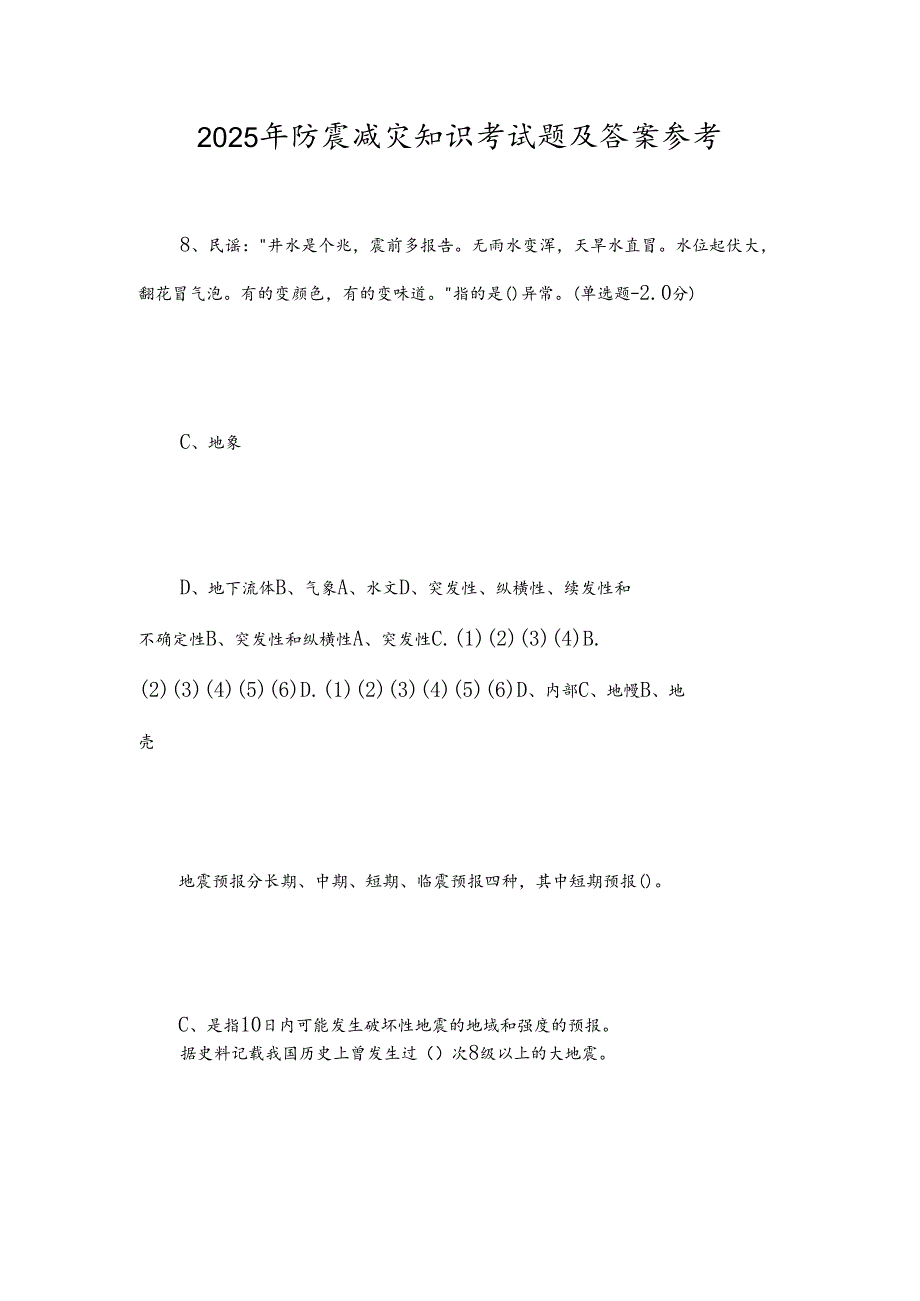 2025年防震减灾知识考试题及答案参考

8、民谣："井水是个兆，震前多报告。无雨水变浑，天旱水直冒。水位起伏大，翻花冒气泡。有的变颜色，有的变味道。"指的是()异常。(单选题-2.0分)

C、地象

D、地下流体B、气象A、水文D、突发性、纵横性、续发性和不确定性B、突发性和纵横性A、突发性C.(1)(2)(3)(4)B.(2)(3)(4)(5)(6)D.(1)(2)(3)(4)(5)(6)D、内部C、地幔B、地壳

地震预报分长期、中期、短期、临震预报四种，其中短期预报()。

C、是指10日内可能发生破坏性地震的地域和强度的预报。
据史料记载我国历史上曾发生过()次8级以上的大地震。